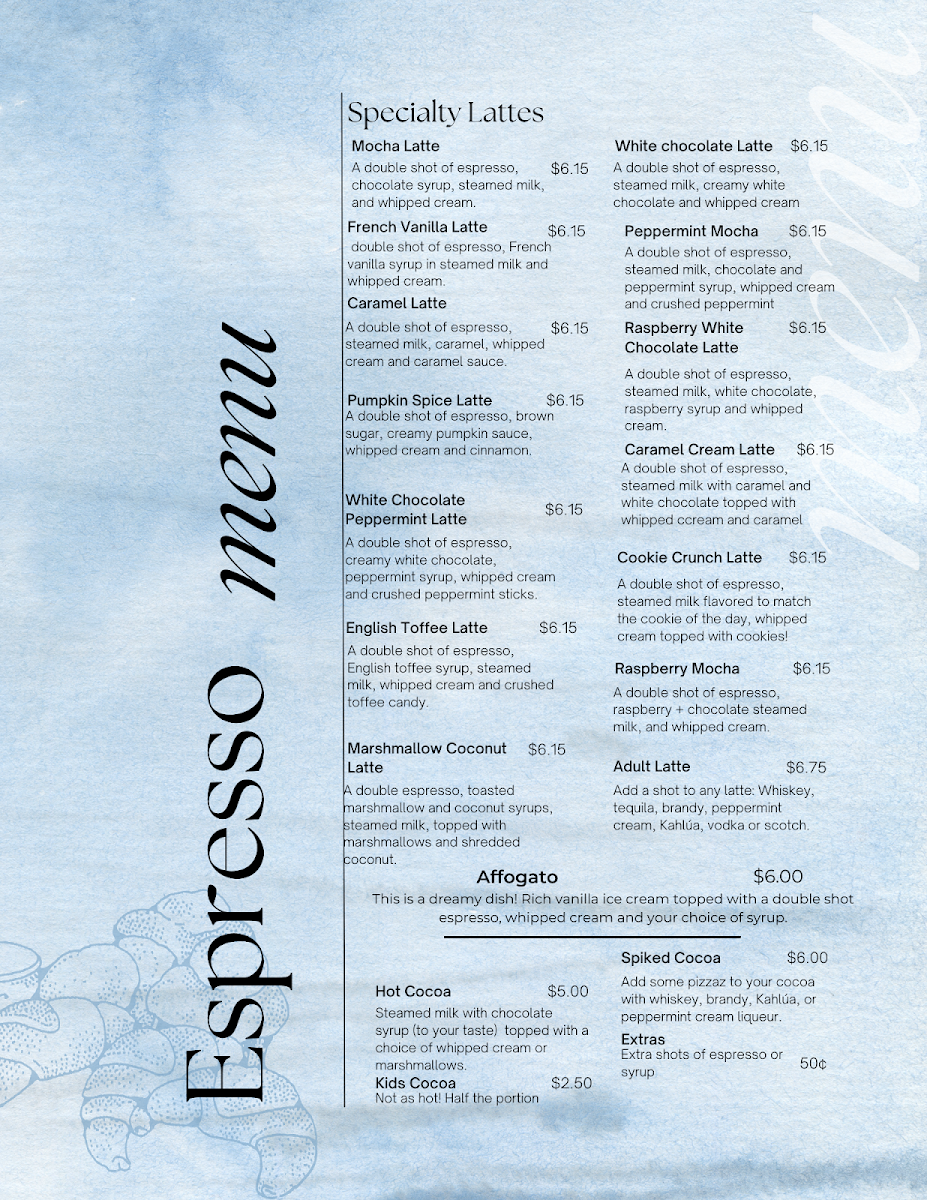 Espresso menu

menu

Specialty Lattes

Mocha Latte
A double shot of espresso, chocolate syrup, steamed milk, and whipped cream. $6.15

French Vanilla Latte $6.15
double shot of espresso, French vanilla syrup in steamed milk and whipped cream.

Caramel Latte
A double shot of espresso, steamed milk, caramel, whipped cream and caramel sauce. $6.15

Pumpkin Spice Latte $6.15
A double shot of espresso, brown sugar, creamy pumpkin sauce, whipped cream and cinnamon.

White Chocolate Peppermint Latte $6.15
A double shot of espresso, creamy white chocolate, peppermint syrup, whipped cream and crushed peppermint sticks.

English Toffee Latte $6.15
A double shot of espresso, English toffee syrup, steamed milk, whipped cream and crushed toffee candy.

Marshmallow Coconut Latte $6.15
A double espresso, toasted marshmallow and coconut syrups, steamed milk, topped with marshmallows and shredded coconut.

White chocolate Latte $6.15
A double shot of espresso, steamed milk, creamy white chocolate and whipped cream

Peppermint Mocha $6.15
A double shot of espresso, steamed milk, chocolate and peppermint syrup, whipped cream and crushed peppermint

Raspberry White Chocolate Latte $6.15
A double shot of espresso, steamed milk, white chocolate, raspberry syrup and whipped cream.

Caramel Cream Latte $6.15
A double shot of espresso, steamed milk with caramel and white chocolate topped with whipped ccream and caramel

Cookie Crunch Latte $6.15
A double shot of espresso, steamed milk flavored to match the cookie of the day, whipped cream topped with cookies!

Raspberry Mocha $6.15
A double shot of espresso, raspberry + chocolate steamed milk, and whipped cream.

Adult Latte $6.75
Add a shot to any latte: Whiskey, tequila, brandy, peppermint cream, Kahlúa, vodka or scotch.

Affogato $6.00
This is a dreamy dish! Rich vanilla ice cream topped with a double shot espresso, whipped cream and your choice of syrup.

Hot Cocoa $5.00
Steamed milk with chocolate syrup (to your taste) topped with a choice of whipped cream or marshmallows.

Kids Cocoa $2.50
Not as hot! Half the portion

Spiked Cocoa $6.00
Add some pizzaz to your cocoa with whiskey, brandy, Kahlúa, or peppermint cream liqueur.

Extras
Extra shots of espresso or syrup 50¢